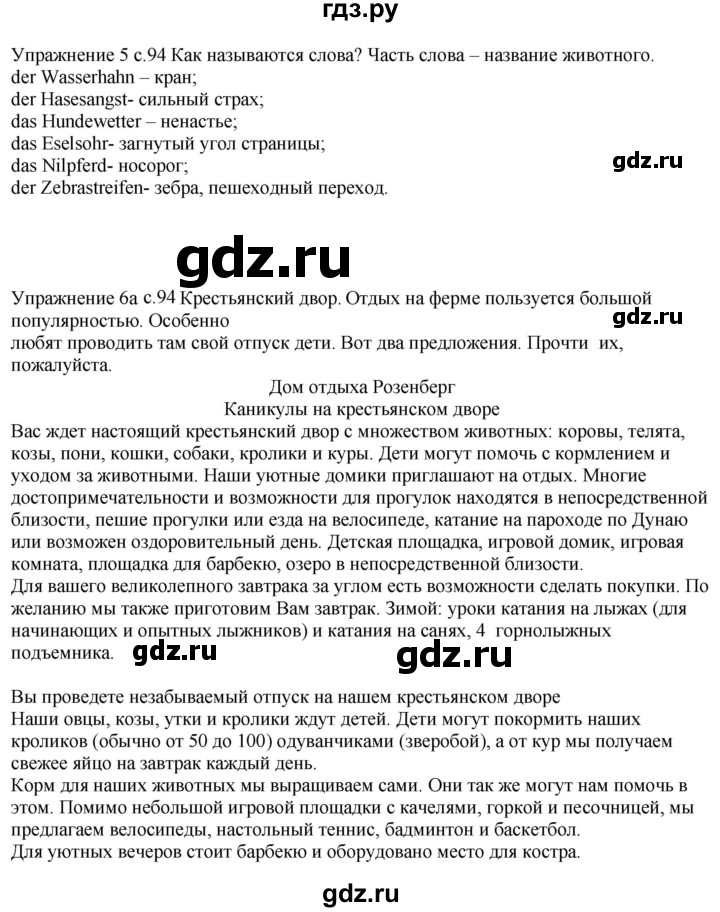 гдз.ру

Упражнение 5 с.94 Как называются слова? Часть слова – название животного.
der Wasserhahn – кран;
der Hasesangst- сильный страх;
das Hundewetter – ненастье;
das Eselsohr- загнутый угол страницы;
das Nilpferd- носорог;
der Zebrastreifen- зебра, пешеходный переход.

gdz.ru

gdz.ru

Упражнение 6а с.94 Крестьянский двор. Отдых на ферме пользуется большой популярностью. Особенно
любят проводить там свой отпуск дети. Вот два предложения. Прочти их, пожалуйста.

gdz.ru

Дом отдыха Розенберг
Каникулы на крестьянском дворе
Вас ждет настоящий крестьянский двор с множеством животных: коровы, телята, козы, пони, кошки, собаки, кролики и куры. Дети могут помочь с кормлением и уходом за животными. Наши уютные домики приглашают на отдых. Многие достопримечательности и возможности для прогулок находятся в непосредственной близости, пешие прогулки или езда на велосипеде, катание на пароходе по Дунаю или возможен оздоровительный день. Детская площадка, игровой домик, игровая комната, площадка для барбекю, озеро в непосредственной близости.
Для вашего великолепного завтрака за углом есть возможности сделать покупки. По желанию мы также приготовим Вам завтрак. Зимой: уроки катания на лыжах (для начинающих и опытных лыжников) и катания на санях, 4 горнолыжных подъемника.

gdz.ru gdz.ru

Вы проведете незабываемый отпуск на нашем крестьянском дворе
Наши овцы, козы, утки и кролики ждут детей. Дети могут покормить наших кроликов (обычно от 50 до 100) одуванчиками (зверобой), а от кур мы получаем свежее яйцо на завтрак каждый день.
Корм для наших животных мы выращиваем сами. Они так же могут нам помочь в этом. Помимо небольшой игровой площадки с качелями, горкой и песочницей, мы предлагаем велосипеды, настольный теннис, бадминтон и баскетбол.
Для уютных вечеров стоит барбекю и оборудовано место для костра.

gdz.ru